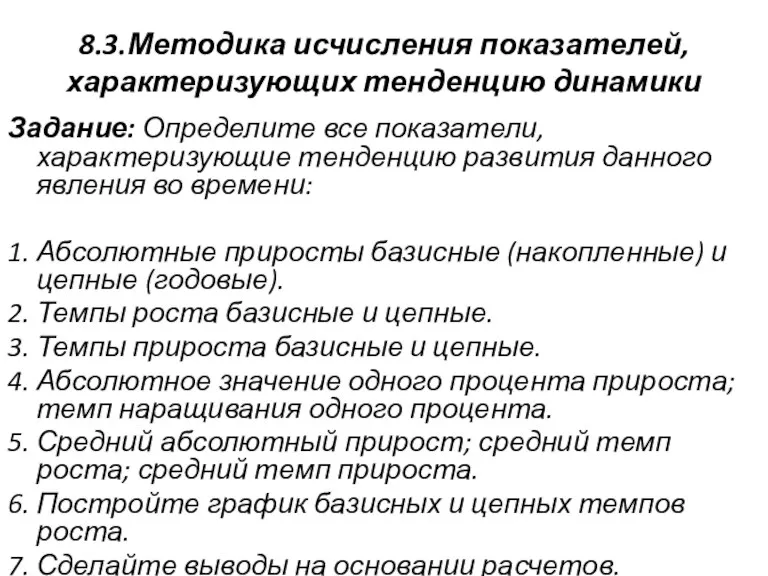 8.3.Методика исчисления показателей, характеризующих тенденцию динамики

Задание: Определите все показатели, характеризующие тенденцию развития данного явления во времени:

1. Абсолютные приросты базисные (накопленные) и цепные (годовые).
2. Темпы роста базисные и цепные.
3. Темпы прироста базисные и цепные.
4. Абсолютное значение одного процента прироста; темп наращивания одного процента.
5. Средний абсолютный прирост; средний темп роста; средний темп прироста.
6. Постройте график базисных и цепных темпов роста.
7. Сделайте выводы на основании расчетов.